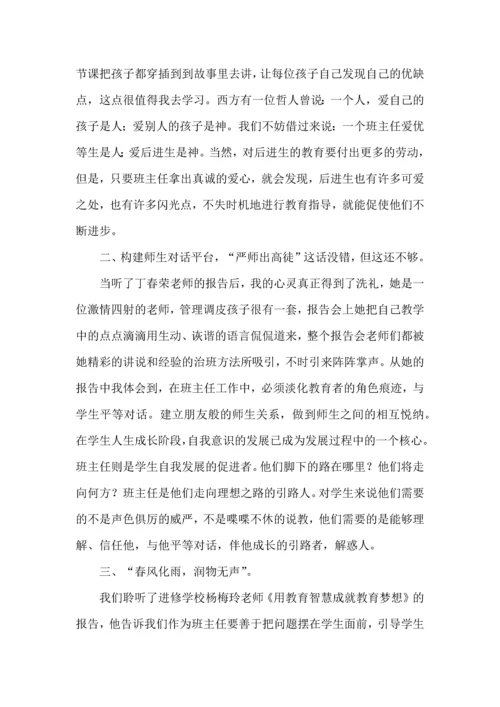 节课把孩子都穿插到到故事里去讲，让每位孩子自己发现自己的优缺点，这点很值得我去学习。西方有一位哲人曾说：一个人，爱自己的孩子是人；爱别人的孩子是神。我们不妨借过来说：一个班主任爱优等生是人；爱后进生是神。当然，对后进生的教育要付出更多的劳动，但是，只要班主任拿出真诚的爱心，就会发现，后进生也有许多可爱之处，也有许多闪光点，不失时机地进行教育指导，就能促使他们不断进步。

二、构建师生对话平台，“严师出高徒”这话没错，但这还不够。

当听了丁春荣老师的报告后，我的心灵真正得到了洗礼，她是一位激情四射的老师，管理调皮孩子很有一套，报告会上她把自己教学中的点点滴滴用生动、诙谐的语言侃侃道来，整个报告会老师们都被她精彩的讲说和经验的治班方法所吸引，不时引来阵阵掌声。从她的报告中我体会到，在班主任工作中，必须淡化教育者的角色痕迹，与学生平等对话。建立朋友般的师生关系，做到师生之间的相互悦纳。在学生人生成长阶段，自我意识的发展已成为发展过程中的一个核心。班主任则是学生自我发展的促进者。他们脚下的路在哪里？他们将走向何方？班主任是他们走向理想之路的引路人。对学生来说他们需要的不是声色俱厉的威严，不是喋喋不休的说教，他们需要的是能够理解、信任他，与他平等对话，伴他成长的引路者，解惑人。

三、“春风化雨，润物无声”。

我们聆听了进修学校杨梅玲老师《用教育智慧成就教育梦想》的报告，他告诉我们作为班主任要善于把问题摆在学生面前，引导学生